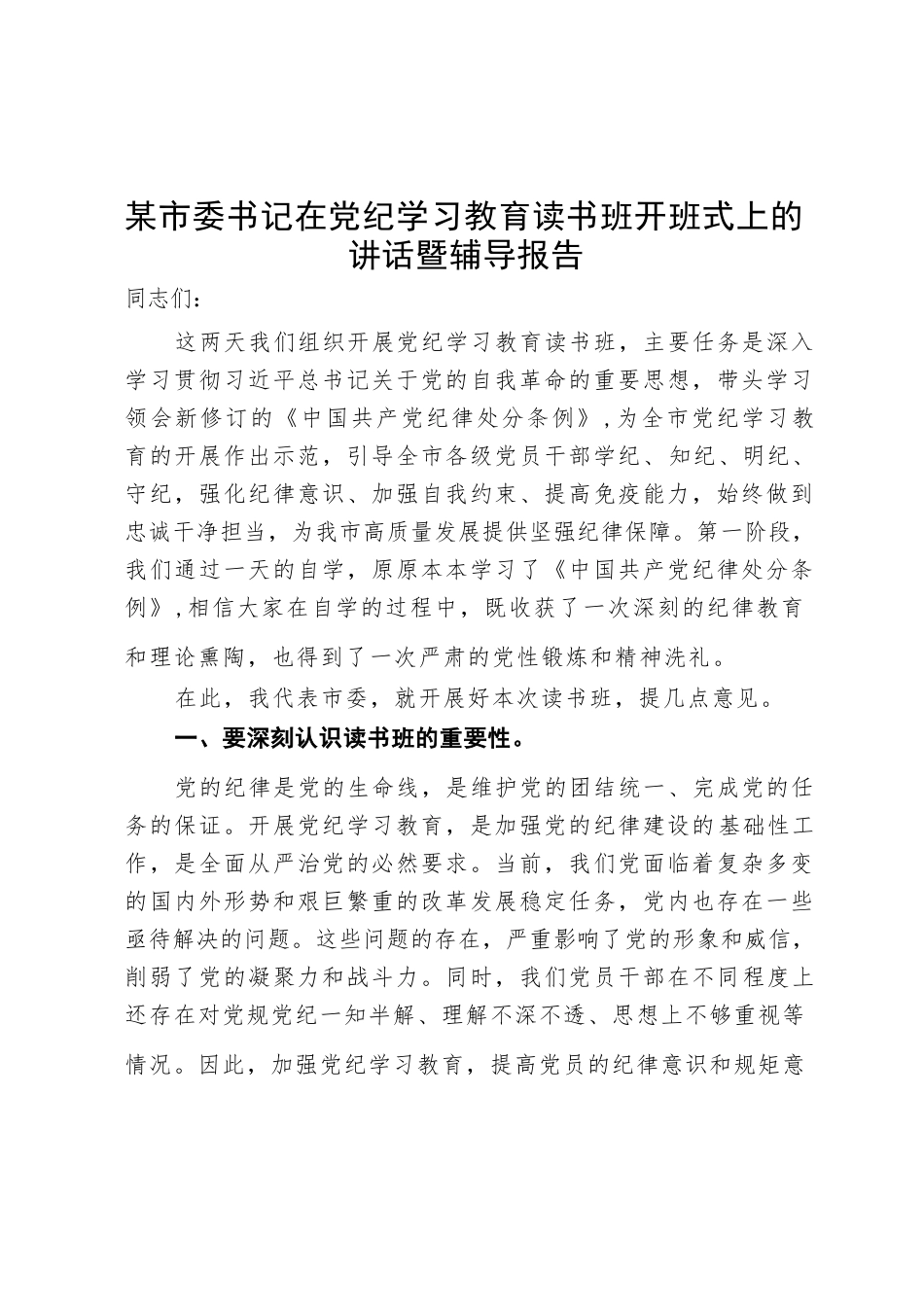 某市委书记在党纪学习教育读书班开班式上的讲话暨辅导报告

同志们：

这两天我们组织开展党纪学习教育读书班，主要任务是深入学习贯彻习近平总书记关于党的自我革命的重要思想，带头学习领会新修订的《中国共产党纪律处分条例》，为全市党纪学习教育的开展作出示范，引导全市各级党员干部学纪、知纪、明纪、守纪，强化纪律意识、加强自我约束、提高免疫能力，始终做到忠诚干净担当，为我市高质量发展提供坚强纪律保障。第一阶段，我们通过一天的自学，原原本本学习了《中国共产党纪律处分条例》，相信大家在自学的过程中，既收获了一次深刻的纪律教育和理论熏陶，也得到了一次严肃的党性锻炼和精神洗礼。

在此，我代表市委，就开展好本次读书班，提几点意见。

一、要深刻认识读书班的重要性。

党的纪律是党的生命线，是维护党的团结统一、完成党的任务的保证。开展党纪学习教育，是加强党的纪律建设的基础性工作，是全面从严治党的必然要求。当前，我们党面临着复杂多变的国内外形势和艰巨繁重的改革发展稳定任务，党内也存在一些亟待解决的问题。这些问题的存在，严重影响了党的形象和威信，削弱了党的凝聚力和战斗力。同时，我们党员干部在不同程度上还存在对党规党纪一知半解、理解不深不透、思想上不够重视等情况。因此，加强党纪学习教育，提高党员的纪律意识和规矩意